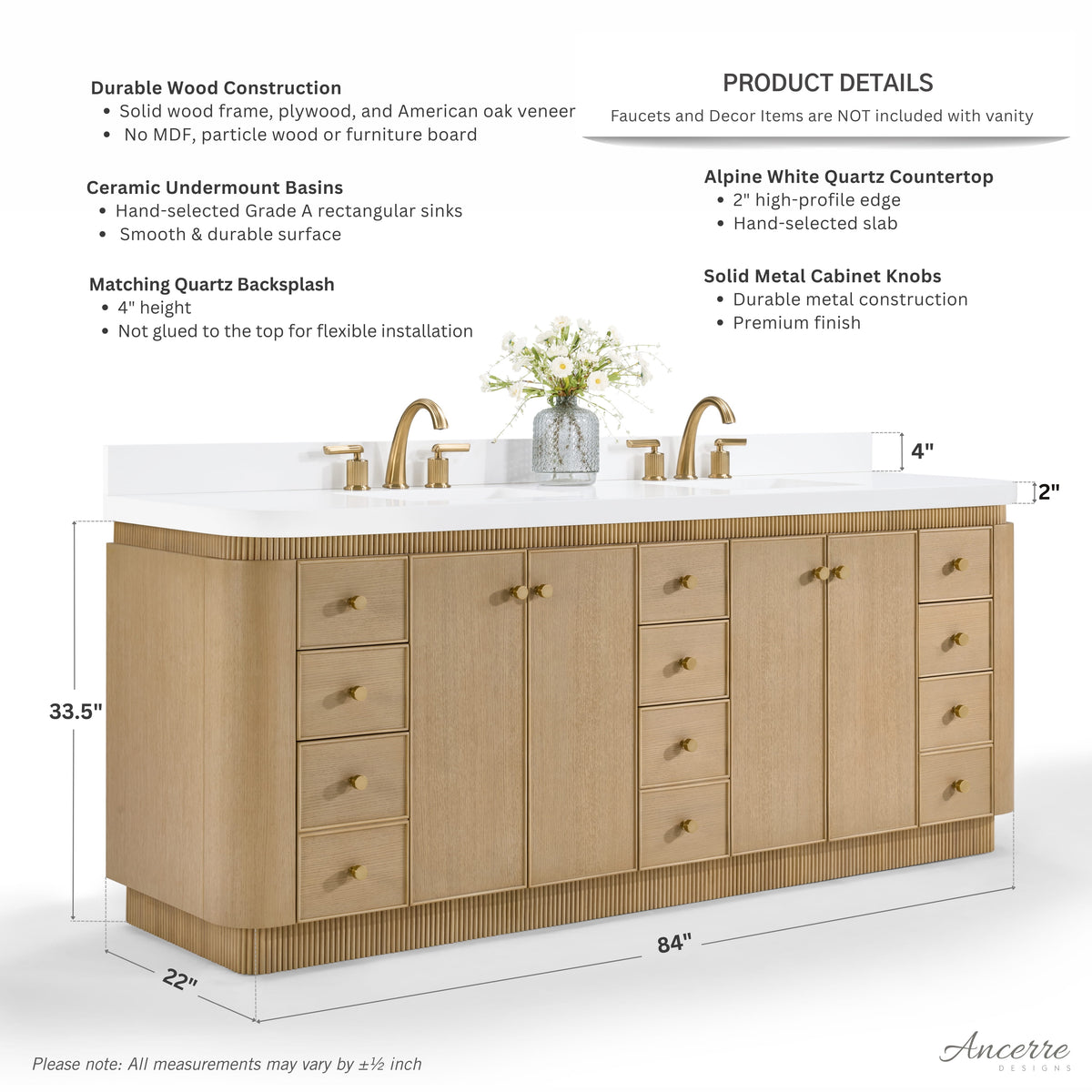 Durable Wood Construction
• Solid wood frame, plywood, and American oak veneer
• No MDF, particle wood or furniture board

Ceramic Undermount Basins
• Hand-selected Grade A rectangular sinks
• Smooth & durable surface

Matching Quartz Backsplash
• 4" height
• Not glued to the top for flexible installation

PRODUCT DETAILS
Faucets and Decor Items are NOT included with vanity

Alpine White Quartz Countertop
• 2" high-profile edge
• Hand-selected slab

Solid Metal Cabinet Knobs
• Durable metal construction
• Premium finish

4"

2"

33.5"

84"

22"

Please note: All measurements may vary by ±½ inch

Ancerre
DESIGNS